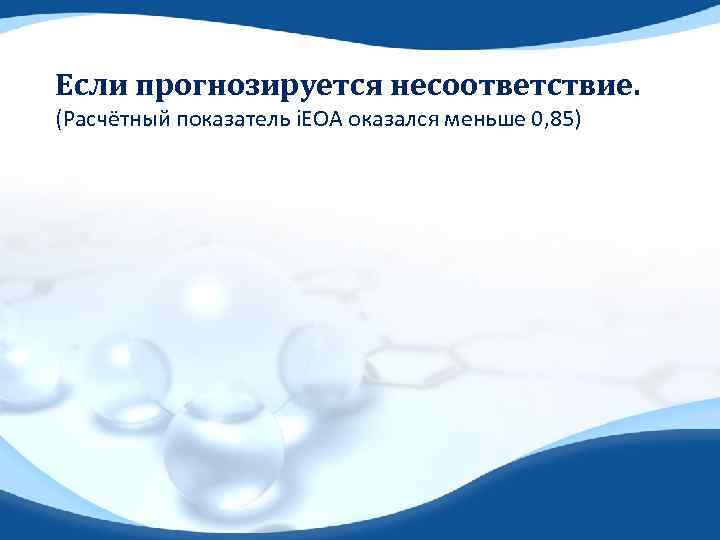 Если прогнозируется несоответствие.
(Расчётный показатель iEOA оказался меньше 0,85)